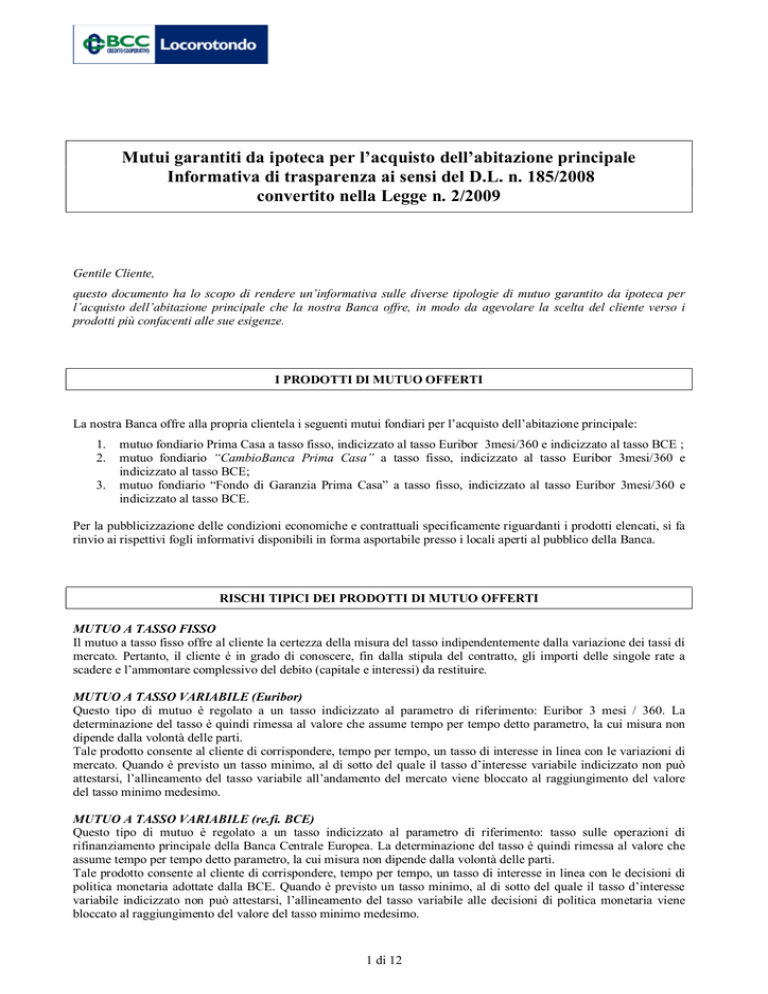 BCC CREDITO COOPERATIVO Locorotondo

Mutui garantiti da ipoteca per l'acquisto dell'abitazione principale
Informativa di trasparenza ai sensi del D.L. n. 185/2008
convertito nella Legge n. 2/2009

Gentile Cliente,

questo documento ha lo scopo di rendere un'informativa sulle diverse tipologie di mutuo garantito da ipoteca per l'acquisto dell'abitazione principale che la nostra Banca offre, in modo da agevolare la scelta del cliente verso i prodotti più confacenti alle sue esigenze.

I PRODOTTI DI MUTUO OFFERTI

La nostra Banca offre alla propria clientela i seguenti mutui fondiari per l'acquisto dell'abitazione principale:

1. mutuo fondiario Prima Casa a tasso fisso, indicizzato al tasso Euribor 3mesi/360 e indicizzato al tasso BCE ;
2. mutuo fondiario "CambioBanca Prima Casa" a tasso fisso, indicizzato al tasso Euribor 3mesi/360 e indicizzato al tasso BCE;
3. mutuo fondiario "Fondo di Garanzia Prima Casa" a tasso fisso, indicizzato al tasso Euribor 3mesi/360 e indicizzato al tasso BCE.

Per la pubblicizzazione delle condizioni economiche e contrattuali specificamente riguardanti i prodotti elencati, si fa rinvio ai rispettivi fogli informativi disponibili in forma asportabile presso i locali aperti al pubblico della Banca.

RISCHI TIPICI DEI PRODOTTI DI MUTUO OFFERTI

MUTUO A TASSO FISSO
Il mutuo a tasso fisso offre al cliente la certezza della misura del tasso indipendentemente dalla variazione dei tassi di mercato. Pertanto, il cliente è in grado di conoscere, fin dalla stipula del contratto, gli importi delle singole rate a scadere e l'ammontare complessivo del debito (capitale e interessi) da restituire.

MUTUO A TASSO VARIABILE (Euribor)
Questo tipo di mutuo è regolato a un tasso indicizzato al parametro di riferimento: Euribor 3 mesi / 360. La determinazione del tasso è quindi rimessa al valore che assume tempo per tempo detto parametro, la cui misura non dipende dalla volontà delle parti.
Tale prodotto consente al cliente di corrispondere, tempo per tempo, un tasso di interesse in linea con le variazioni di mercato. Quando è previsto un tasso minimo, al di sotto del quale il tasso d'interesse variabile indicizzato non può attestarsi, l'allineamento del tasso variabile all'andamento del mercato viene bloccato al raggiungimento del valore del tasso minimo medesimo.

MUTUO A TASSO VARIABILE (re.fi. BCE)
Questo tipo di mutuo è regolato a un tasso indicizzato al parametro di riferimento: tasso sulle operazioni di rifinanziamento principale della Banca Centrale Europea. La determinazione del tasso è quindi rimessa al valore che assume tempo per tempo detto parametro, la cui misura non dipende dalla volontà delle parti.
Tale prodotto consente al cliente di corrispondere, tempo per tempo, un tasso di interesse in linea con le decisioni di politica monetaria adottate dalla BCE. Quando è previsto un tasso minimo, al di sotto del quale il tasso d'interesse variabile indicizzato non può attestarsi, l'allineamento del tasso variabile alle decisioni di politica monetaria viene bloccato al raggiungimento del valore del tasso minimo medesimo.

1 di 12